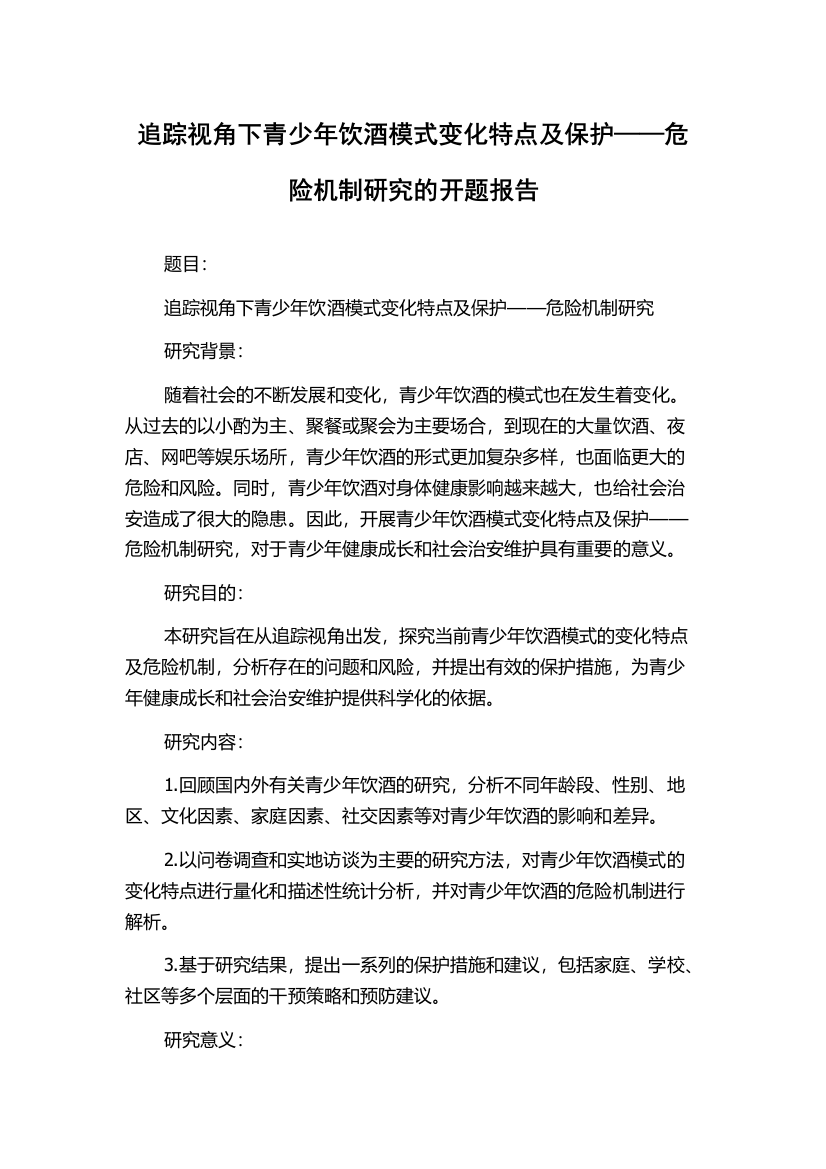 追踪视角下青少年饮酒模式变化特点及保护——危险机制研究的开题报告

题目：

追踪视角下青少年饮酒模式变化特点及保护——危险机制研究

研究背景：

随着社会的不断发展和变化，青少年饮酒的模式也在发生着变化。从过去的以小酌为主、聚餐或聚会为主要场合，到现在的大量饮酒、夜店、网吧等娱乐场所，青少年饮酒的形式更加复杂多样，也面临更大的危险和风险。同时，青少年饮酒对身体健康影响越来越大，也给社会治安造成了很大的隐患。因此，开展青少年饮酒模式变化特点及保护——危险机制研究，对于青少年健康成长和社会治安维护具有重要的意义。

研究目的：

本研究旨在从追踪视角出发，探究当前青少年饮酒模式的变化特点及危险机制，分析存在的问题和风险，并提出有效的保护措施，为青少年健康成长和社会治安维护提供科学化的依据。

研究内容：

1.回顾国内外有关青少年饮酒的研究，分析不同年龄段、性别、地区、文化因素、家庭因素、社交因素等对青少年饮酒的影响和差异。

2.以问卷调查和实地访谈为主要的研究方法，对青少年饮酒模式的变化特点进行量化和描述性统计分析，并对青少年饮酒的危险机制进行解析。

3.基于研究结果，提出一系列的保护措施和建议，包括家庭、学校、社区等多个层面的干预策略和预防建议。

研究意义：